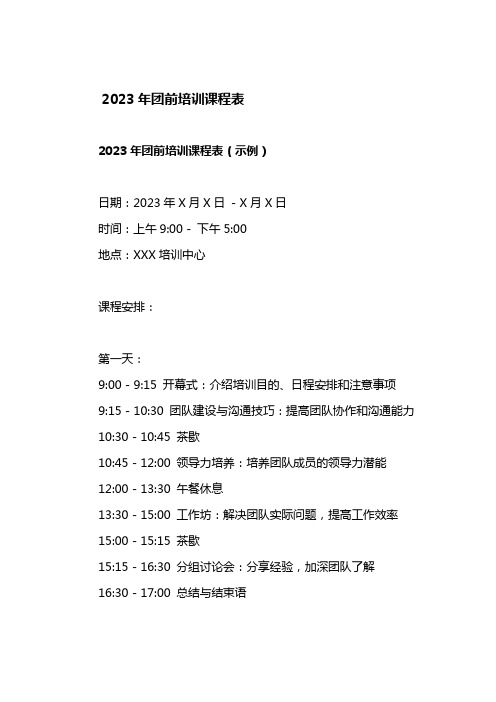 2023 年团前培训课程表

2023 年团前培训课程表（示例）

日期：2023 年 X 月 X 日 - X 月 X 日

时间：上午 9:00 - 下午 5:00

地点：XXX 培训中心

课程安排：

第一天：

9:00 - 9:15 开幕式：介绍培训目的、日程安排和注意事项

9:15 - 10:30 团队建设与沟通技巧：提高团队协作和沟通能力

10:30 - 10:45 茶歇

10:45 - 12:00 领导力培养：培养团队成员的领导力潜能

12:00 - 13:30 午餐休息

13:30 - 15:00 工作坊：解决团队实际问题，提高工作效率

15:00 - 15:15 茶歇

15:15 - 16:30 分组讨论会：分享经验，加深团队了解

16:30 - 17:00 总结与结束语